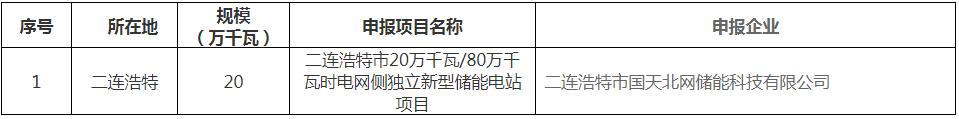 | 序号 | 所在地 | 规模（万千瓦） | 申报项目名称 | 申报企业 |
|---|---|---|---|---|
| 1 | 二连浩特 | 20 | 二连浩特市20万千瓦/80万千瓦时电网侧独立新型储能电站项目 | 二连浩特市国天北网储能科技有限公司 |